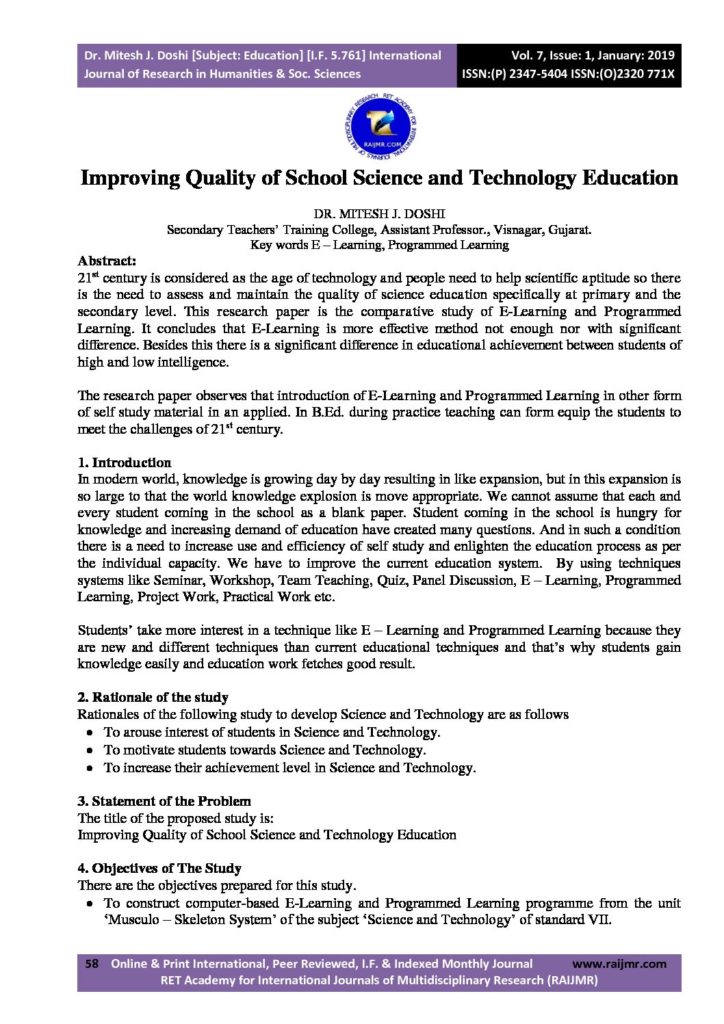 Dr. Mitesh J. Doshi [Subject: Education] [I.F. 5.761] International Journal of Research in Humanities & Soc. Sciences

Vol. 7, Issue: 1, January: 2019
ISSN:(P) 2347-5404 ISSN:(O)2320 771X

RAIJMR.COM

Improving Quality of School Science and Technology Education

DR. MITESH J. DOSHI
Secondary Teachers' Training College, Assistant Professor., Visnagar, Gujarat.
Key words E – Learning, Programmed Learning

Abstract:
21$^{st}$ century is considered as the age of technology and people need to help scientific aptitude so there is the need to assess and maintain the quality of science education specifically at primary and the secondary level. This research paper is the comparative study of E-Learning and Programmed Learning. It concludes that E-Learning is more effective method not enough nor with significant difference. Besides this there is a significant difference in educational achievement between students of high and low intelligence.

The research paper observes that introduction of E-Learning and Programmed Learning in other form of self study material in an applied. In B.Ed. during practice teaching can form equip the students to meet the challenges of 21$^{st}$ century.

1. Introduction
In modern world, knowledge is growing day by day resulting in like expansion, but in this expansion is so large to that the world knowledge explosion is move appropriate. We cannot assume that each and every student coming in the school as a blank paper. Student coming in the school is hungry for knowledge and increasing demand of education have created many questions. And in such a condition there is a need to increase use and efficiency of self study and enlighten the education process as per the individual capacity. We have to improve the current education system. By using techniques systems like Seminar, Workshop, Team Teaching, Quiz, Panel Discussion, E – Learning, Programmed Learning, Project Work, Practical Work etc.

Students' take more interest in a technique like E – Learning and Programmed Learning because they are new and different techniques than current educational techniques and that's why students gain knowledge easily and education work fetches good result.

2. Rationale of the study
Rationales of the following study to develop Science and Technology are as follows
• To arouse interest of students in Science and Technology.
• To motivate students towards Science and Technology.
• To increase their achievement level in Science and Technology.

3. Statement of the Problem
The title of the proposed study is:
Improving Quality of School Science and Technology Education

4. Objectives of The Study
There are the objectives prepared for this study.
• To construct computer-based E-Learning and Programmed Learning programme from the unit 'Musculo – Skeleton System' of the subject 'Science and Technology' of standard VII.

58 Online & Print International, Peer Reviewed, I.F. & Indexed Monthly Journal www.raijmr.com
RET Academy for International Journals of Multidisciplinary Research (RAIJMR)